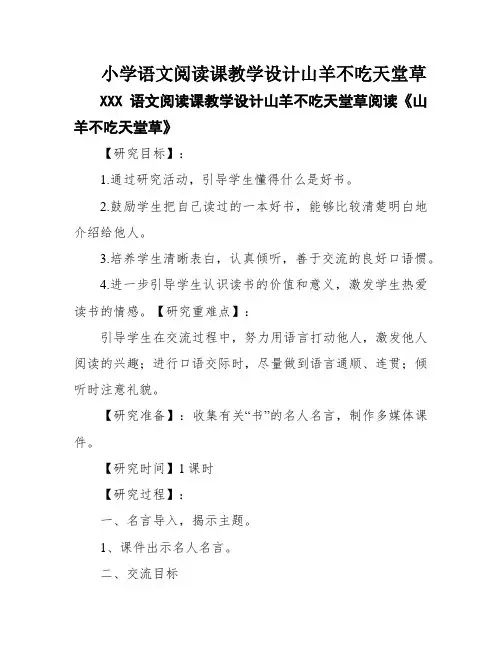 小学语文阅读课教学设计山羊不吃天堂草

XXX 语文阅读课教学设计山羊不吃天堂草阅读《山羊不吃天堂草》

【研究目标】：

1.通过研究活动，引导学生懂得什么是好书。

2.鼓励学生把自己读过的一本好书，能够比较清楚明白地介绍给他人。

3.培养学生清晰表白，认真倾听，善于交流的良好口语惯。

4.进一步引导学生认识读书的价值和意义，激发学生热爱读书的情感。【研究重难点】：

引导学生在交流过程中，努力用语言打动他人，激发他人阅读的兴趣；进行口语交际时，尽量做到语言通顺、连贯；倾听时注意礼貌。

【研究准备】：收集有关“书”的名人名言，制作多媒体课件。

【研究时间】1 课时

【研究过程】：

一、名言导入，揭示主题。

1、课件出示名人名言。

二、交流目标